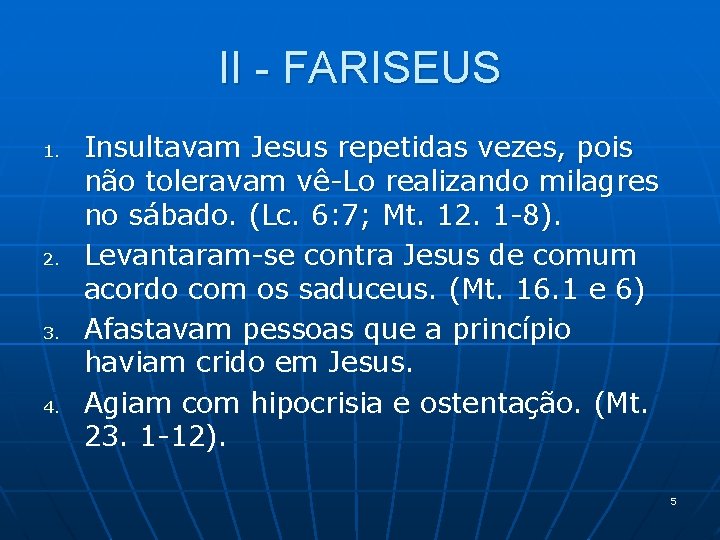 II - FARISEUS

1. Insultavam Jesus repetidas vezes, pois não toleravam vê-Lo realizando milagres no sábado. (Lc. 6:7; Mt. 12. 1-8).
2. Levantaram-se contra Jesus de comum acordo com os saduceus. (Mt. 16.1 e 6)
3. Afastavam pessoas que a princípio haviam crido em Jesus.
4. Agiam com hipocrisia e ostentação. (Mt. 23. 1-12).

5